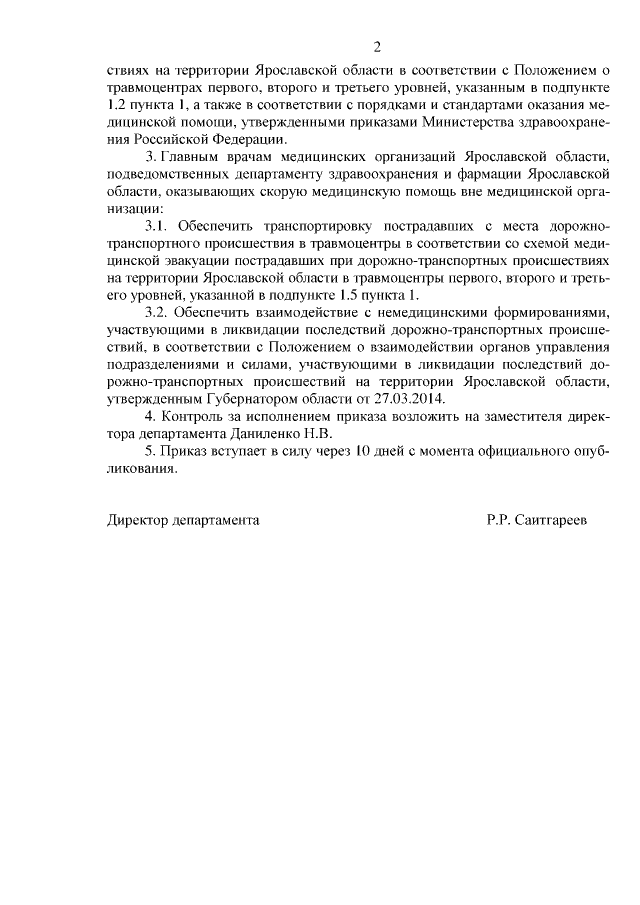 2

ствиях на территории Ярославской области в соответствии с Положением о травмоцентрах первого, второго и третьего уровней, указанным в подпункте 1.2 пункта 1, а также в соответствии с порядками и стандартами оказания медицинской помощи, утвержденными приказами Министерства здравоохранения Российской Федерации.

3. Главным врачам медицинских организаций Ярославской области, подведомственных департаменту здравоохранения и фармации Ярославской области, оказывающих скорую медицинскую помощь вне медицинской организации:

3.1. Обеспечить транспортировку пострадавших с места дорожно-транспортного происшествия в травмоцентры в соответствии со схемой медицинской эвакуации пострадавших при дорожно-транспортных происшествиях на территории Ярославской области в травмоцентры первого, второго и третьего уровней, указанной в подпункте 1.5 пункта 1.

3.2. Обеспечить взаимодействие с немедицинскими формированиями, участвующими в ликвидации последствий дорожно-транспортных происшествий, в соответствии с Положением о взаимодействии органов управления подразделениями и силами, участвующими в ликвидации последствий дорожно-транспортных происшествий на территории Ярославской области, утвержденным Губернатором области от 27.03.2014.

4. Контроль за исполнением приказа возложить на заместителя директора департамента Даниленко Н.В.

5. Приказ вступает в силу через 10 дней с момента официального опубликования.

Директор департамента Р.Р. Саитгареев